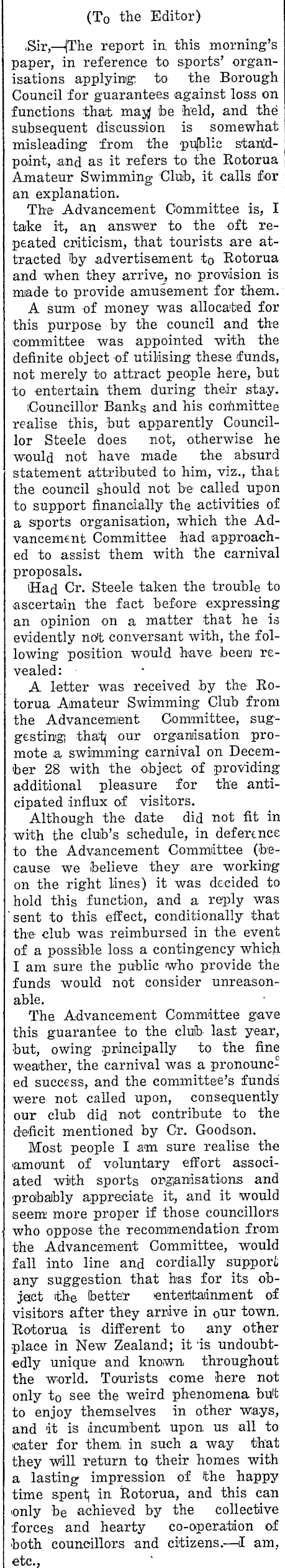 (To the Editor)

Sir,—The report in this morning's paper, in reference to sports' organisations applying to the Borough Council for guarantees against loss on functions that may be held, and the subsequent discussion is somewhat misleading from the public standpoint, and as it refers to the Rotorua Amateur Swimming Club, it calls for an explanation.

The Advancement Committee is, I take it, an answer to the oft repeated criticism, that tourists are attracted by advertisement to Rotorua and when they arrive, no provision is made to provide amusement for them.

A sum of money was allocated for this purpose by the council and the committee was appointed with the definite object of utilising these funds, not merely to attract people here, but to entertain them during their stay.

Councillor Banks and his committee realise this, but apparently Councillor Steele does not, otherwise he would not have made the absurd statement attributed to him, viz., that the council should not be called upon to support financially the activities of a sports organisation, which the Advancement Committee had approached to assist them with the carnival proposals.

Had Cr. Steele taken the trouble to ascertain the fact before expressing an opinion on a matter that he is evidently not conversant with, the following position would have been revealed:

A letter was received by the Rotorua Amateur Swimming Club from the Advancement Committee, suggesting that our organisation promote a swimming carnival on December 28 with the object of providing additional pleasure for the anticipated influx of visitors.

Although the date did not fit in with the club's schedule, in deference to the Advancement Committee (because we believe they are working on the right lines) it was decided to hold this function, and a reply was sent to this effect, conditionally that the club was reimbursed in the event of a possible loss a contingency which I am sure the public who provide the funds would not consider unreasonable.

The Advancement Committee gave this guarantee to the club last year, but, owing principally to the fine weather, the carnival was a pronounced success, and the committee's funds were not called upon, consequently our club did not contribute to the deficit mentioned by Cr. Goodson.

Most people I am sure realise the amount of voluntary effort associated with sports organisations and probably appreciate it, and it would seem more proper if those councillors who oppose the recommendation from the Advancement Committee, would fall into line and cordially support any suggestion that has for its object the better entertainment of visitors after they arrive in our town. Rotorua is different to any other place in New Zealand; it is undoubtedly unique and known throughout the world. Tourists come here not only to see the weird phenomena but to enjoy themselves in other ways, and it is incumbent upon us all to cater for them in such a way that they will return to their homes with a lasting impression of the happy time spent in Rotorua, and this can only be achieved by the collective forces and hearty co-operation of both councillors and citizens.—I am, etc.,